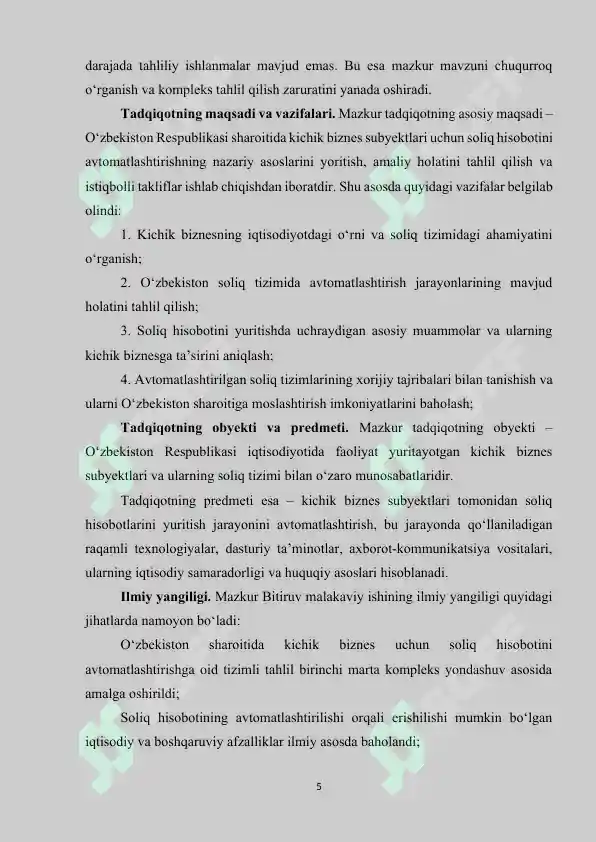 darajada tahliliy ishlanmalar mavjud emas. Bu esa mazkur mavzuni chuqurroq o‘rganish va kompleks tahlil qilish zaruratini yanada oshiradi.

Tadqiqotning maqsadi va vazifalari. Mazkur tadqiqotning asosiy maqsadi – O‘zbekiston Respublikasi sharoitida kichik biznes subyektlari uchun soliq hisobotini avtomatlashtirishning nazariy asoslarini yoritish, amaliy holatini tahlil qilish va istiqbolli takliflar ishlab chiqishdan iboratdir. Shu asosda quyidagi vazifalar belgilab olindi:

1. Kichik biznesning iqtisodiyotdagi o‘rni va soliq tizimidagi ahamiyatini o‘rganish;

2. O‘zbekiston soliq tizimida avtomatlashtirish jarayonlarining mavjud holatini tahlil qilish;

3. Soliq hisobotini yuritishda uchraydigan asosiy muammolar va ularning kichik biznesga ta’sirini aniqlash;

4. Avtomatlashtirilgan soliq tizimlarining xorijiy tajribalari bilan tanishish va ularni O‘zbekiston sharoitiga moslashtirish imkoniyatlarini baholash;

Tadqiqotning obyekti va predmeti. Mazkur tadqiqotning obyekti – O‘zbekiston Respublikasi iqtisodiyotida faoliyat yuritayotgan kichik biznes subyektlari va ularning soliq tizimi bilan o‘zaro munosabatlaridir.

Tadqiqotning predmeti esa – kichik biznes subyektlari tomonidan soliq hisobotlarini yuritish jarayonini avtomatlashtirish, bu jarayonda qo‘llaniladigan raqamli texnologiyalar, dasturiy ta’minotlar, axborot-kommunikatsiya vositalari, ularning iqtisodiy samaradorligi va huquqiy asoslari hisoblanadi.

Ilmiy yangiligi. Mazkur Bitiruv malakaviy ishining ilmiy yangiligi quyidagi jihatlarda namoyon bo‘ladi:

O‘zbekiston sharoitida kichik biznes uchun soliq hisobotini avtomatlashtirishga oid tizimli tahlil birinchi marta kompleks yondashuv asosida amalga oshirildi;

Soliq hisobotining avtomatlashtirilishi orqali erishilishi mumkin bo‘lgan iqtisodiy va boshqaruviy afzalliklar ilmiy asosda baholandi;

5